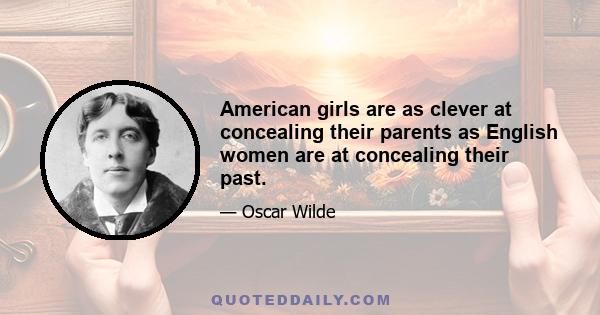 American girls are as clever at concealing their parents as English women are at concealing their past.

— Oscar Wilde

QUOTEDDAILY.COM